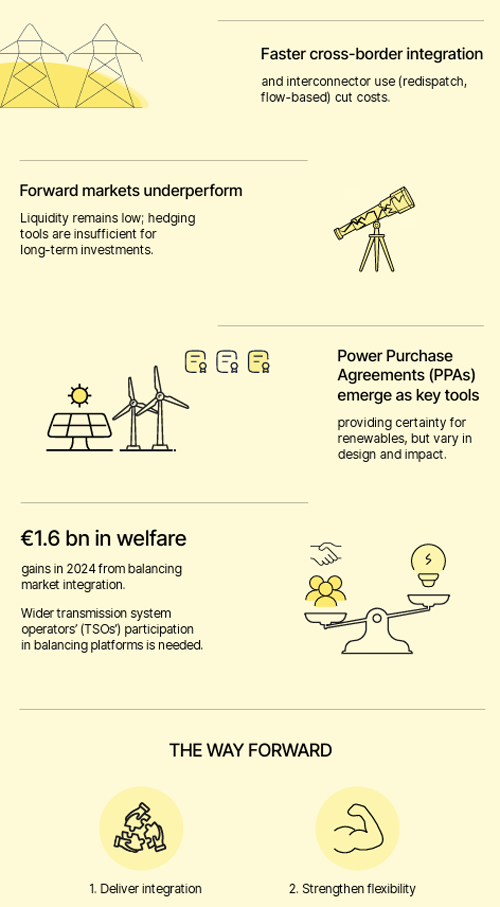 Faster cross-border integration

and interconnector use (redispatch, flow-based) cut costs.

Forward markets underperform

Liquidity remains low; hedging tools are insufficient for long-term investments.

Power Purchase Agreements (PPAs) emerge as key tools

providing certainty for renewables, but vary in design and impact.

€1.6 bn in welfare

gains in 2024 from balancing market integration.

Wider transmission system operators' (TSOs') participation in balancing platforms is needed.

THE WAY FORWARD

1. Deliver integration

2. Strengthen flexibility